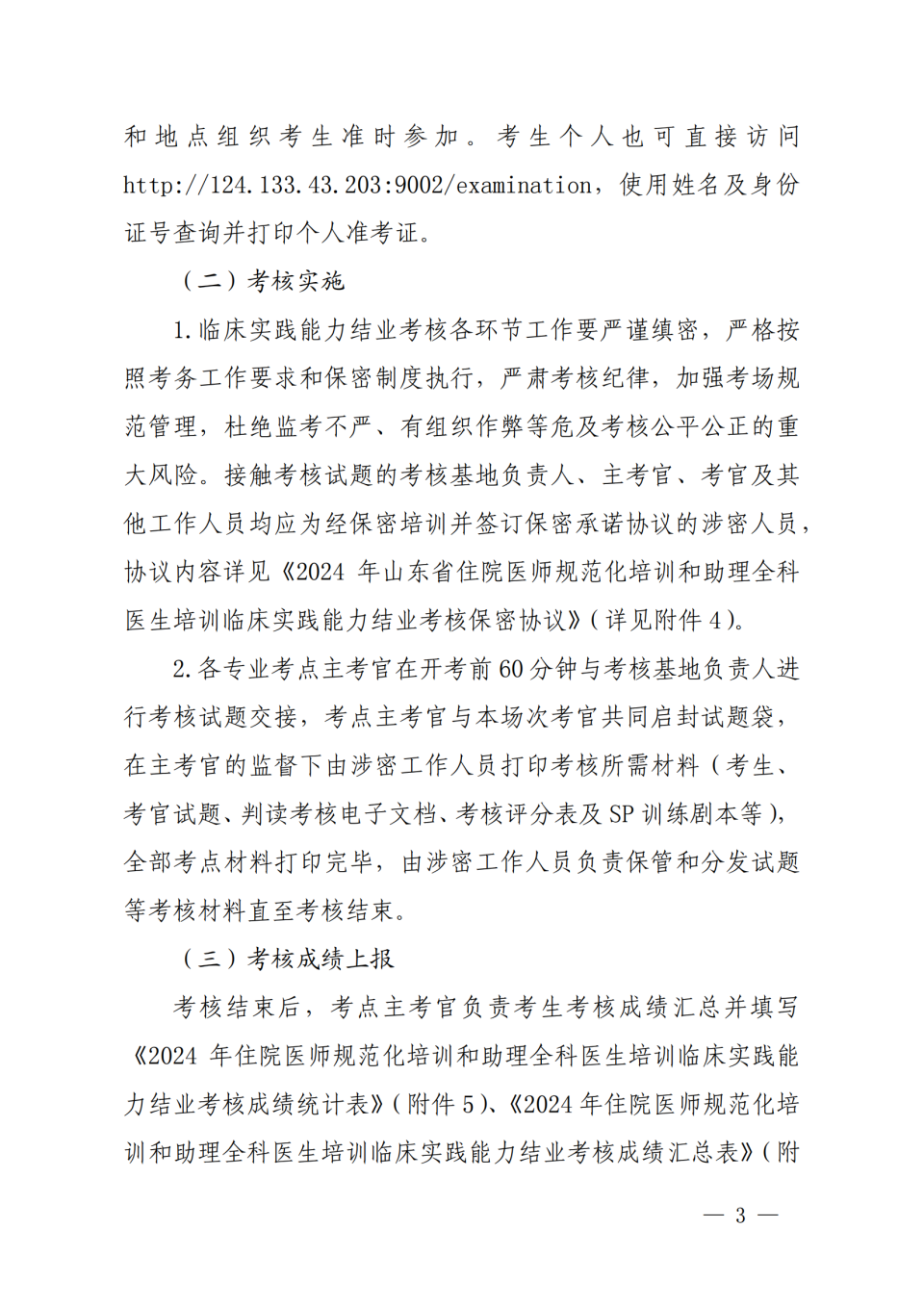 和地点组织考生准时参加。考生个人也可直接访问 http://124.133.43.203:9002/examination，使用姓名及身份证号查询并打印个人准考证。

（二）考核实施

1.临床实践能力结业考核各环节工作要严谨缜密，严格按照考务工作要求和保密制度执行，严肃考核纪律，加强考场规范管理，杜绝监考不严、有组织作弊等危及考核公平公正的重大风险。接触考核试题的考核基地负责人、主考官、考官及其他工作人员均应为经保密培训并签订保密承诺协议的涉密人员，协议内容详见《2024 年山东省住院医师规范化培训和助理全科医生培训临床实践能力结业考核保密协议》（详见附件 4）。

2.各专业考点主考官在开考前 60 分钟与考核基地负责人进行考核试题交接，考点主考官与本场次考官共同启封试题袋，在主考官的监督下由涉密工作人员打印考核所需材料（考生、考官试题、判读考核电子文档、考核评分表及 SP 训练剧本等），全部考点材料打印完毕，由涉密工作人员负责保管和分发试题等考核材料直至考核结束。

（三）考核成绩上报

考核结束后，考点主考官负责考生考核成绩汇总并填写《2024 年住院医师规范化培训和助理全科医生培训临床实践能力结业考核成绩统计表》（附件 5）、《2024 年住院医师规范化培训和助理全科医生培训临床实践能力结业考核成绩汇总表》（附

— 3 —